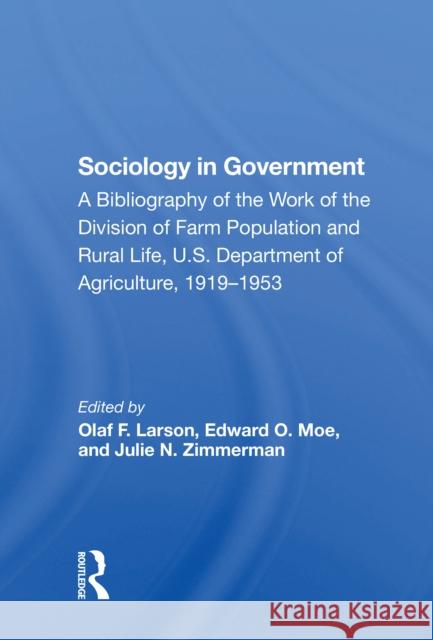 Sociology in Government
A Bibliography of the Work of the Division of Farm Population and Rural Life, U.S. Department of Agriculture, 1919–1953

Edited by
Olaf F. Larson, Edward O. Moe, and Julie N. Zimmerman

ROUTLEDGE